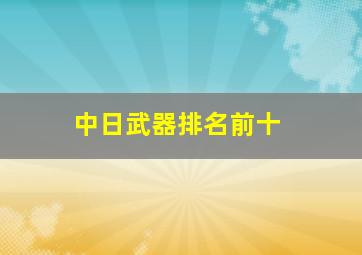 中日武器排名前十